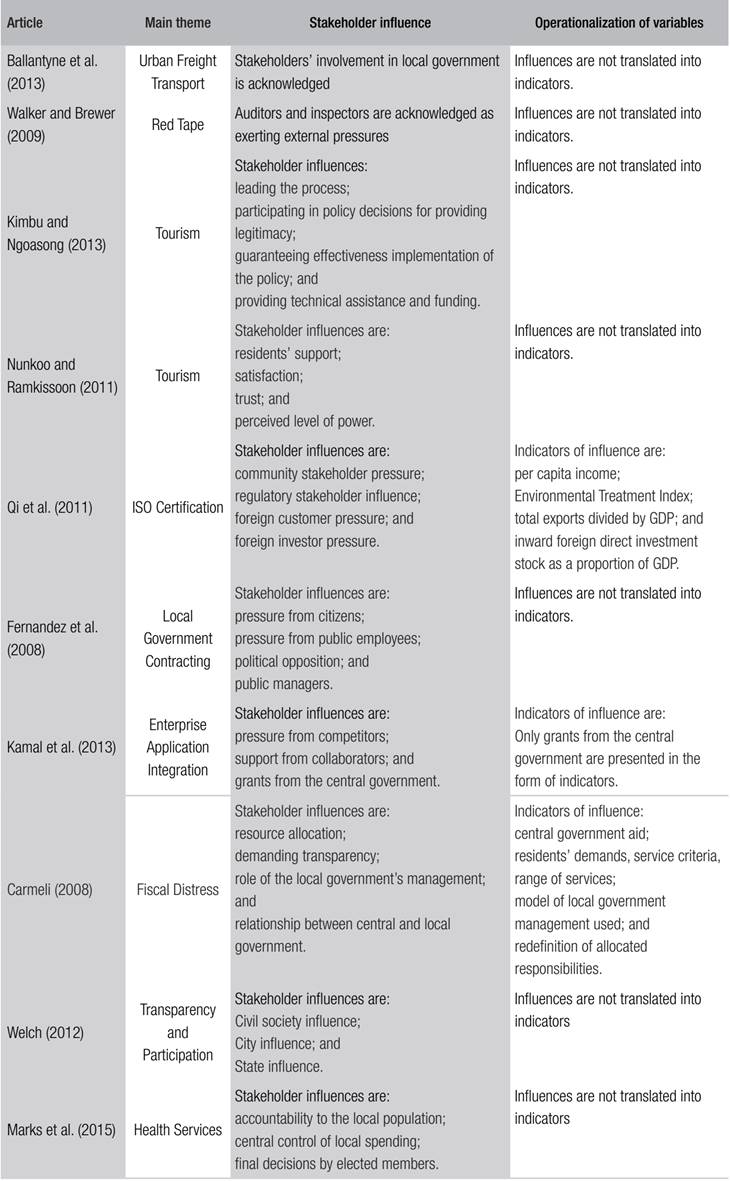 | Article | Main theme | Stakeholder influence | Operationalization of variables |
|---|---|---|---|
| Ballantyne et al. (2013) | Urban Freight Transport | Stakeholders' involvement in local government is acknowledged | Influences are not translated into indicators. |
| Walker and Brewer (2009) | Red Tape | Auditors and inspectors are acknowledged as exerting external pressures | Influences are not translated into indicators. |
| Kimbu and Ngoasong (2013) | Tourism | Stakeholder influences: leading the process; participating in policy decisions for providing legitimacy; guaranteeing effectiveness implementation of the policy; and providing technical assistance and funding. | Influences are not translated into indicators. |
| Nunkoo and Ramkissoon (2011) | Tourism | Stakeholder influences are: residents' support; satisfaction; trust; and perceived level of power. | Influences are not translated into indicators. |
| Qi et al. (2011) | ISO Certification | Stakeholder influences are: community stakeholder pressure; regulatory stakeholder influence; foreign customer pressure; and foreign investor pressure. | Indicators of influence are: per capita income; Environmental Treatment Index; total exports divided by GDP; and inward foreign direct investment stock as a proportion of GDP. |
| Fernandez et al. (2008) | Local Government Contracting | Stakeholder influences are: pressure from citizens; pressure from public employees; political opposition; and public managers. | Influences are not translated into indicators. |
| Kamal et al. (2013) | Enterprise Application Integration | Stakeholder influences are: pressure from competitors; support from collaborators; and grants from the central government. | Indicators of influence are: Only grants from the central government are presented in the form of indicators. |
| Carmeli (2008) | Fiscal Distress | Stakeholder influences are: resource allocation; demanding transparency; role of the local government's management; and relationship between central and local government. | Indicators of influence: central government aid; residents' demands, service criteria, range of services; model of local government management used; and redefinition of allocated responsibilities. |
| Welch (2012) | Transparency and Participation | Stakeholder influences are: Civil society influence; City influence; and State influence. | Influences are not translated into indicators |
| Marks et al. (2015) | Health Services | Stakeholder influences are: accountability to the local population; central control of local spending; final decisions by elected members. | Influences are not translated into indicators |